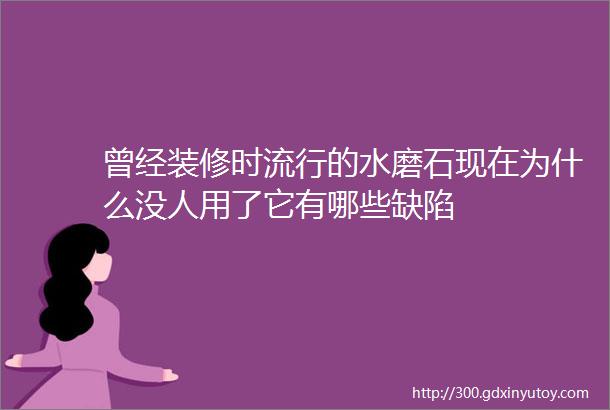 曾经装修时流行的水磨石现在为什么没人用了它有哪些缺陷

http://300.gdxinyutoy.com